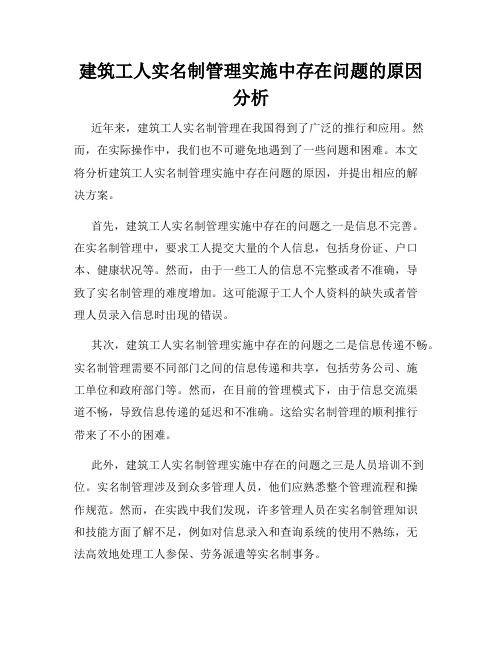 建筑工人实名制管理实施中存在问题的原因分析

近年来，建筑工人实名制管理在我国得到了广泛的推行和应用。然而，在实际操作中，我们也不可避免地遇到了一些问题和困难。本文将分析建筑工人实名制管理实施中存在问题的原因，并提出相应的解决方案。

首先，建筑工人实名制管理实施中存在的问题之一是信息不完善。在实名制管理中，要求工人提交大量的个人信息，包括身份证、户口本、健康状况等。然而，由于一些工人的信息不完整或者不准确，导致了实名制管理的难度增加。这可能源于工人个人资料的缺失或者管理人员录入信息时出现的错误。

其次，建筑工人实名制管理实施中存在的问题之二是信息传递不畅。实名制管理需要不同部门之间的信息传递和共享，包括劳务公司、施工单位和政府部门等。然而，在目前的管理模式下，由于信息交流渠道不畅，导致信息传递的延迟和不准确。这给实名制管理的顺利推行带来了不小的困难。

此外，建筑工人实名制管理实施中存在的问题之三是人员培训不到位。实名制管理涉及到众多管理人员，他们应熟悉整个管理流程和操作规范。然而，在实践中我们发现，许多管理人员在实名制管理知识和技能方面了解不足，例如对信息录入和查询系统的使用不熟练，无法高效地处理工人参保、劳务派遣等实名制事务。